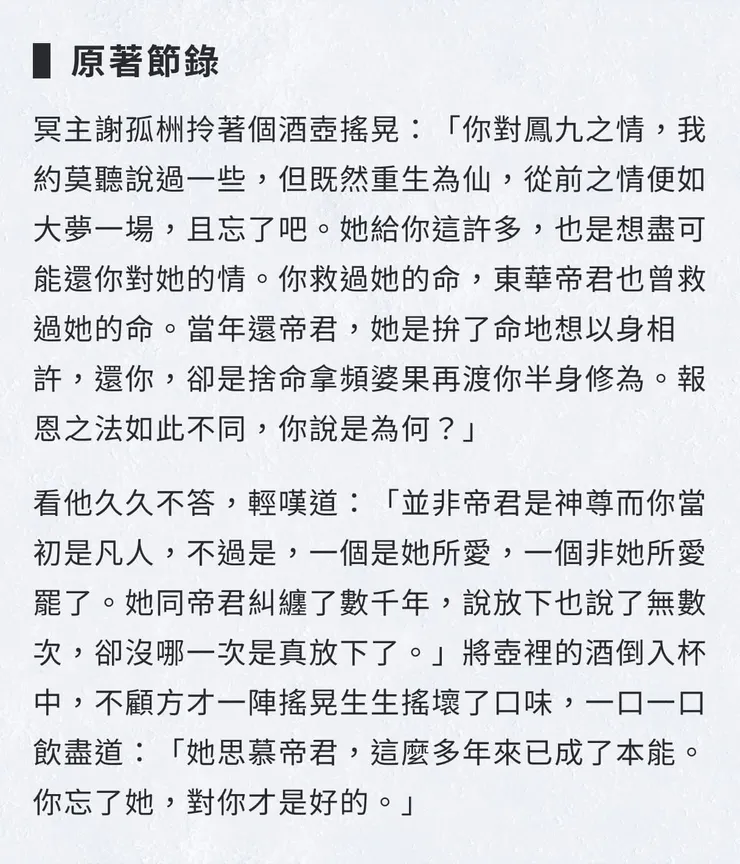 原著節錄

冥主謝孤栦拎著個酒壺搖晃：「你對鳳九之情，我約莫聽說過一些，但既然重生為仙，從前之情便如大夢一場，且忘了吧。她給你這許多，也是想盡可能還你對她的情。你救過她的命，東華帝君也曾救過她的命。當年還帝君，她是拚了命地想以身相許，還你，卻是捨命拿頻婆果再渡你半身修為。報恩之法如此不同，你說是為何？」

看他久久不答，輕嘆道：「並非帝君是神尊而你當初是凡人，不過是，一個是她所愛，一個非她所愛罷了。她同帝君糾纏了數千年，說放下也說了無數次，卻沒哪一次是真放下了。」將壺裡的酒倒入杯中，不顧方才一陣搖晃生生搖壞了口味，一口一口飲盡道：「她思慕帝君，這麼多年來已成了本能。你忘了她，對你才是好的。」